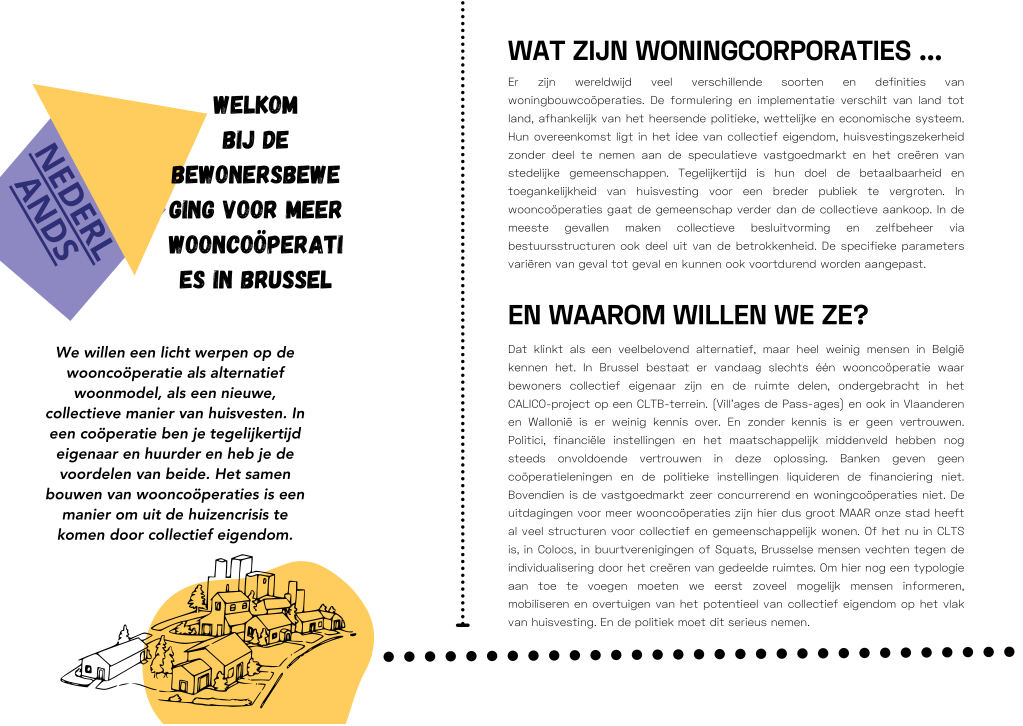 NEDERLANDS

WELKOM BIJ DE BEWONERSBEWEGING VOOR MEER WOONCOÖPERATIES IN BRUSSEL

We willen een licht werpen op de wooncoöperatie als alternatief woonmodel, als een nieuwe, collectieve manier van huisvesten. In een coöperatie ben je tegelijkertijd eigenaar en huurder en heb je de voordelen van beide. Het samen bouwen van wooncoöperaties is een manier om uit de huizencrisis te komen door collectief eigendom.

WAT ZIJN WONINGCORPORATIES ...

Er zijn wereldwijd veel verschillende soorten en definities van woningbouwcoöperaties. De formulering en implementatie verschilt van land tot land, afhankelijk van het heersende politieke, wettelijke en economische systeem. Hun overeenkomst ligt in het idee van collectief eigendom, huisvestingszekerheid zonder deel te nemen aan de speculatieve vastgoedmarkt en het creëren van stedelijke gemeenschappen. Tegelijkertijd is hun doel de betaalbaarheid en toegankelijkheid van huisvesting voor een breder publiek te vergroten. In wooncoöperaties gaat de gemeenschap verder dan de collectieve aankoop. In de meeste gevallen maken collectieve besluitvorming en zelfbeheer via bestuursstructuren ook deel uit van de betrokkenheid. De specifieke parameters variëren van geval tot geval en kunnen ook voortdurend worden aangepast.

EN WAAROM WILLEN WE ZE?

Dat klinkt als een veelbelovend alternatief, maar heel weinig mensen in België kennen het. In Brussel bestaat er vandaag slechts één wooncoöperatie waar bewoners collectief eigenaar zijn en de ruimte delen, ondergebracht in het CALICO-project op een CLTB-terrein. (Vill'ages de Pass-ages) en ook in Vlaanderen en Wallonië is er weinig kennis over. En zonder kennis is er geen vertrouwen. Politici, financiële instellingen en het maatschappelijk middenveld hebben nog steeds onvoldoende vertrouwen in deze oplossing. Banken geven geen coöperatieleningen en de politieke instellingen liquideren de financiering niet. Bovendien is de vastgoedmarkt zeer concurrerend en woningcoöperaties niet. De uitdagingen voor meer wooncoöperaties zijn hier dus groot MAAR onze stad heeft al veel structuren voor collectief en gemeenschappelijk wonen. Of het nu in CLTS is, in Colocs, in buurtverenigingen of Squats, Brusselse mensen vechten tegen de individualisering door het creëren van gedeelde ruimtes. Om hier nog een typologie aan toe te voegen moeten we eerst zoveel mogelijk mensen informeren, mobiliseren en overtuigen van het potentieel van collectief eigendom op het vlak van huisvesting. En de politiek moet dit serieus nemen.